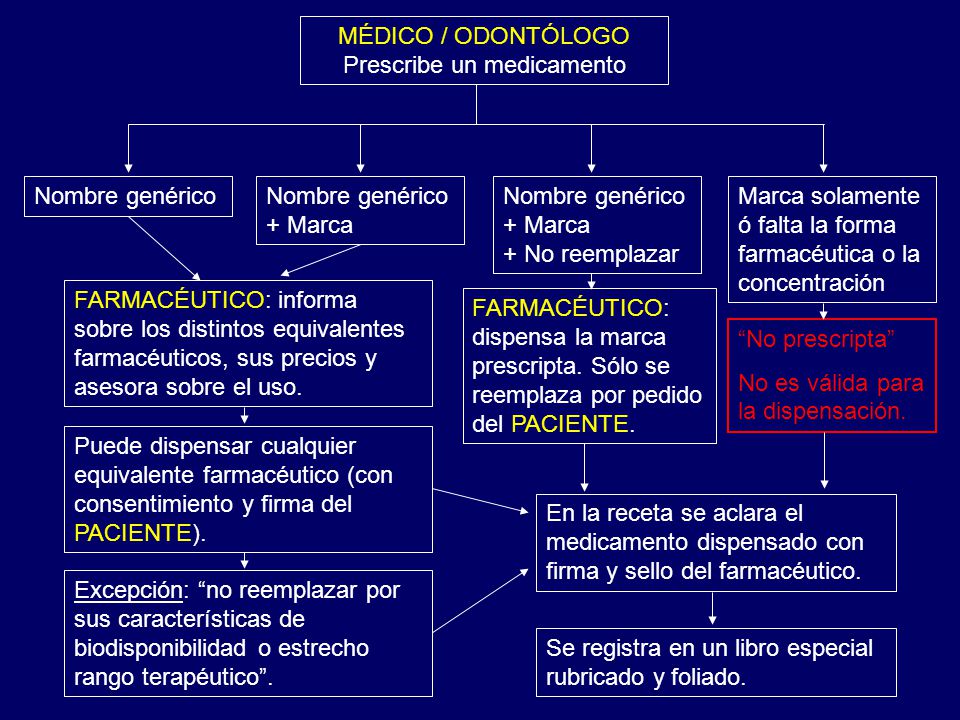 MÉDICO / ODONTÓLOGO
Prescribe un medicamento

Nombre genérico

Nombre genérico
+ Marca

Nombre genérico
+ Marca
+ No reemplazar

Marca solamente ó falta la forma farmacéutica o la concentración

FARMACÉUTICO: informa sobre los distintos equivalentes farmacéuticos, sus precios y asesora sobre el uso.

Puede dispensar cualquier equivalente farmacéutico (con consentimiento y firma del PACIENTE).

Excepción: "no reemplazar por sus características de biodisponibilidad o estrecho rango terapéutico".

FARMACÉUTICO: dispensa la marca prescripta. Sólo se reemplaza por pedido del PACIENTE.

"No prescripta"

No es válida para la dispensación.

En la receta se aclara el medicamento dispensado con firma y sello del farmacéutico.

Se registra en un libro especial rubricado y foliado.